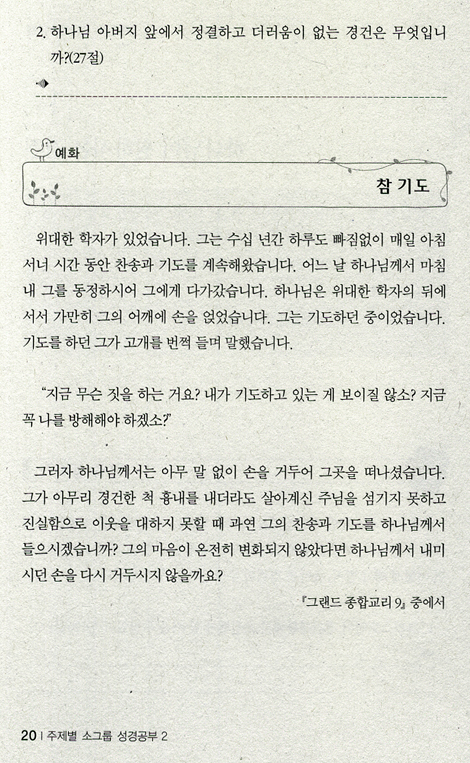 2. 하나님 아버지 앞에서 정결하고 더러움이 없는 경건은 무엇입니까?(27절)

예화

참 기도

위대한 학자가 있었습니다. 그는 수십 년간 하루도 빠짐없이 매일 아침 서너 시간 동안 찬송과 기도를 계속해왔습니다. 어느 날 하나님께서 마침내 그를 동정하시어 그에게 다가갔습니다. 하나님은 위대한 학자의 뒤에 서서 가만히 그의 어깨에 손을 얹었습니다. 그는 기도하던 중이었습니다. 기도를 하던 그가 고개를 번쩍 들며 말했습니다.

"지금 무슨 짓을 하는 거요? 내가 기도하고 있는 게 보이질 않소? 지금 꼭 나를 방해해야 하겠소?"

그러자 하나님께서는 아무 말 없이 손을 거두어 그곳을 떠나셨습니다. 그가 아무리 경건한 척 흉내를 내더라도 살아계신 주님을 섬기지 못하고 진실함으로 이웃을 대하지 못할 때 과연 그의 찬송과 기도를 하나님께서 들으시겠습니까? 그의 마음이 온전히 변화되지 않았다면 하나님께서 내미시던 손을 다시 거두시지 않을까요?

『그랜드 종합교리 9』 중에서

20 | 주제별 소그룹 성경공부 2